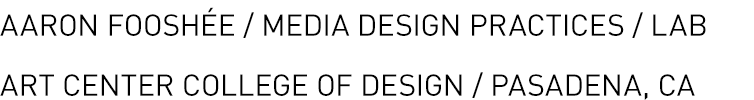 AARON FOOSHÉE / MEDIA DESIGN PRACTICES / LAB

ART CENTER COLLEGE OF DESIGN / PASADENA, CA